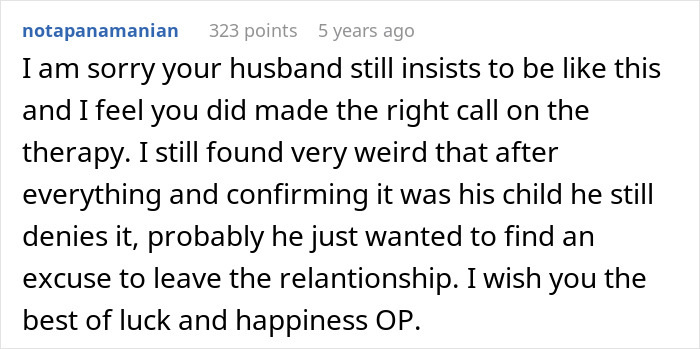 notapanamanian 323 points 5 years ago

I am sorry your husband still insists to be like this and I feel you did made the right call on the therapy. I still found very weird that after everything and confirming it was his child he still denies it, probably he just wanted to find an excuse to leave the relantionship. I wish you the best of luck and happiness OP.